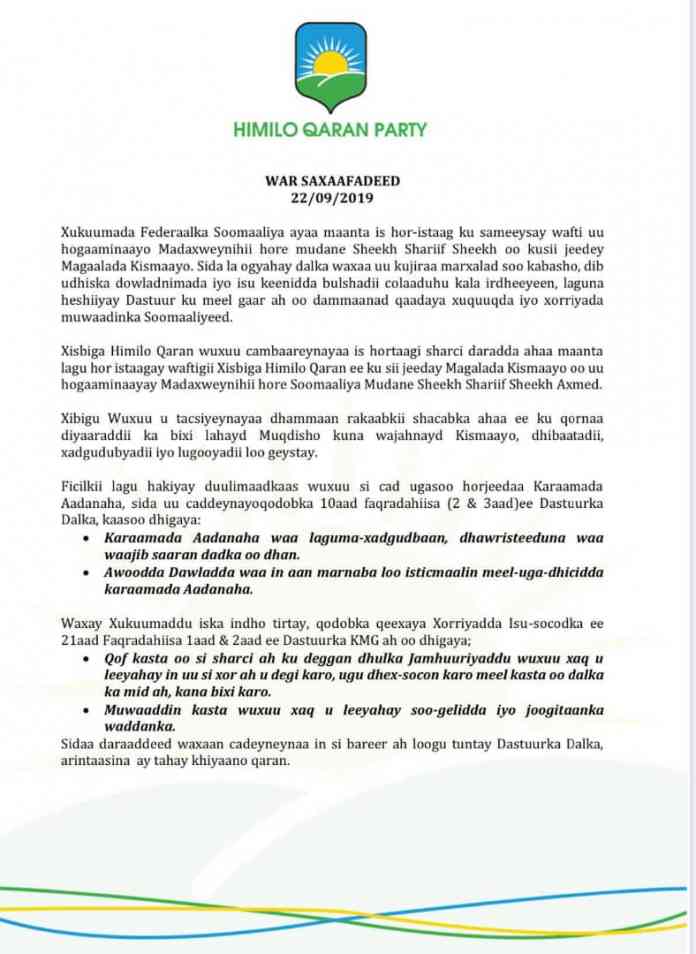 HIMILO QARAN PARTY

WAR SAXAAFADEED
22/09/2019

Xukuumada Federaalka Soomaaliya ayaa maanta is hor-istaag ku sameeysay wafti uu hogaaminaayo Madaxweynihii hore mudane Sheekh Shariif Sheekh oo kusii jeedey Magaalada Kismaayo. Sida la ogyahay dalka waxaa uu kujiraa marxalad soo kabasho, dib udhiska dowladnimada iyo isu keenidda bulshadii colaaduhu kala irdheeyeen, laguna heshiiyay Dastuur ku meel gaar ah oo dammaanad qaadaya xuquuqda iyo xorriyada muwaadinka Soomaaliyeed.

Xisbiga Himilo Qaran wuxuu cambaareynayaa is hortaagi sharci daradda ahaa maanta lagu hor istaagay waftigii Xisbiga Himilo Qaran ee ku sii jeeday Magalada Kismaayo oo uu hogaaminaayay Madaxweynihii hore Soomaaliya Mudane Sheekh Shariif Sheekh Axmed.

Xibigu Wuxuu u tacsiyeynayaa dhammaan rakaabkii shacabka ahaa ee ku qornaa diyaaraddii ka bixi lahayd Muqdisho kuna wajahnayd Kismaayo, dhibaatadii, xadgudubyadii iyo lugooyadii loo geystay.

Ficilkii lagu hakiyay duulimaadkaas wuxuu si cad ugasoo horjeedaa Karaamada Aadanaha, sida uu caddeynayoqodobka 10aad faqradahiisa (2 & 3aad)ee Dastuurka Dalka, kaasoo dhigaya:
• Karaamada Aadanaha waa laguma-xadgudbaan, dhawristeeduna waa waajib saaran dadka oo dhan.
• Awoodda Dawladda waa in aan marnaba loo isticmaalin meel-uga-dhicidda karaamada Aadanaha.

Waxay Xukuumaddu iska indho tirtay, qodobka qeexaya Xorriyadda Isu-socodka ee 21aad Faqradahiisa 1aad & 2aad ee Dastuurka KMG ah oo dhigaya;
• Qof kasta oo si sharci ah ku deggan dhulka Jamhuuriyaddu wuxuu xaq u leeyahay in uu si xor ah u degi karo, ugu dhex-socon karo meel kasta oo dalka ka mid ah, kana bixi karo.
• Muwaaddin kasta wuxuu xaq u leeyahay soo-gelidda iyo joogitaanka waddanka.
Sidaa daraaddeed waxaan cadeyneynaa in si bareer ah loogu tuntay Dastuurka Dalka, arintaasina ay tahay khiyaano qaran.